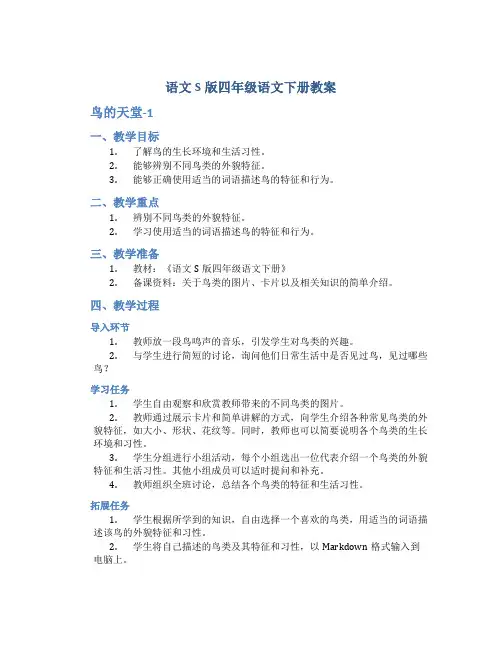 语文 S 版四年级语文下册教案

鸟的天堂-1

一、教学目标

1. 了解鸟的生长环境和生活习性。
2. 能够辨别不同鸟类的外貌特征。
3. 能够正确使用适当的词语描述鸟的特征和行为。

二、教学重点

1. 辨别不同鸟类的外貌特征。
2. 学习使用适当的词语描述鸟的特征和行为。

三、教学准备

1. 教材：《语文 S 版四年级语文下册》
2. 备课资料：关于鸟类的图片、卡片以及相关知识的简单介绍。

四、教学过程

导入环节

1. 教师放一段鸟鸣声的音乐，引发学生对鸟类的兴趣。
2. 与学生进行简短的讨论，询问他们日常生活中是否见过鸟，见过哪些鸟？

学习任务

1. 学生自由观察和欣赏教师带来的不同鸟类的图片。
2. 教师通过展示卡片和简单讲解的方式，向学生介绍各种常见鸟类的外貌特征，如大小、形状、花纹等。同时，教师也可以简要说明各个鸟类的生长环境和习性。
3. 学生分组进行小组活动，每个小组选出一位代表介绍一个鸟类的外貌特征和生活习性。其他小组成员可以适时提问和补充。
4. 教师组织全班讨论，总结各个鸟类的特征和生活习性。

拓展任务

1. 学生根据所学到的知识，自由选择一个喜欢的鸟类，用适当的词语描述该鸟的外貌特征和习性。
2. 学生将自己描述的鸟类及其特征和习性，以 Markdown 格式输入到电脑上。